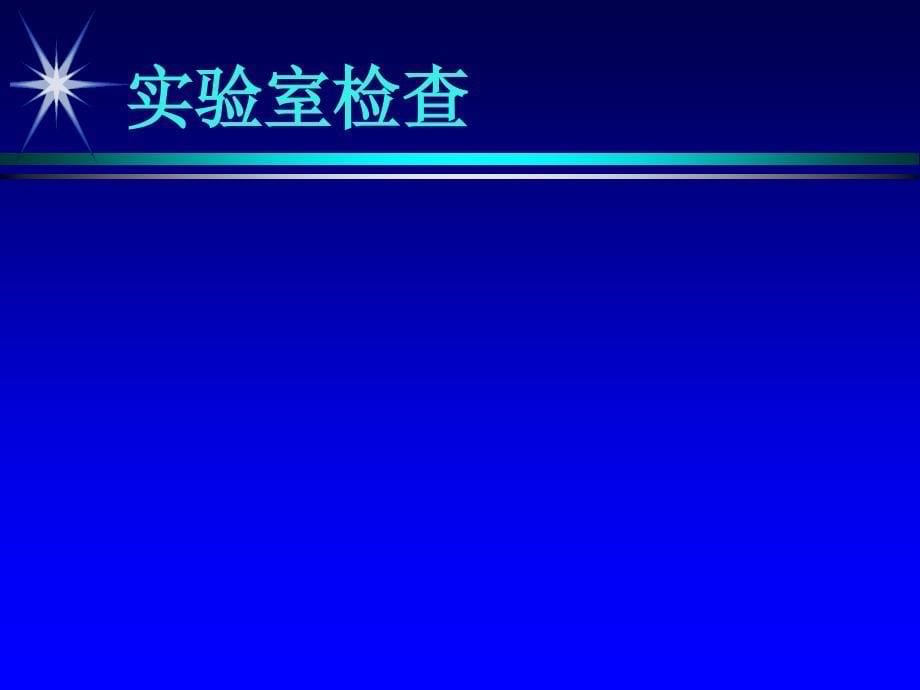 实验室检查